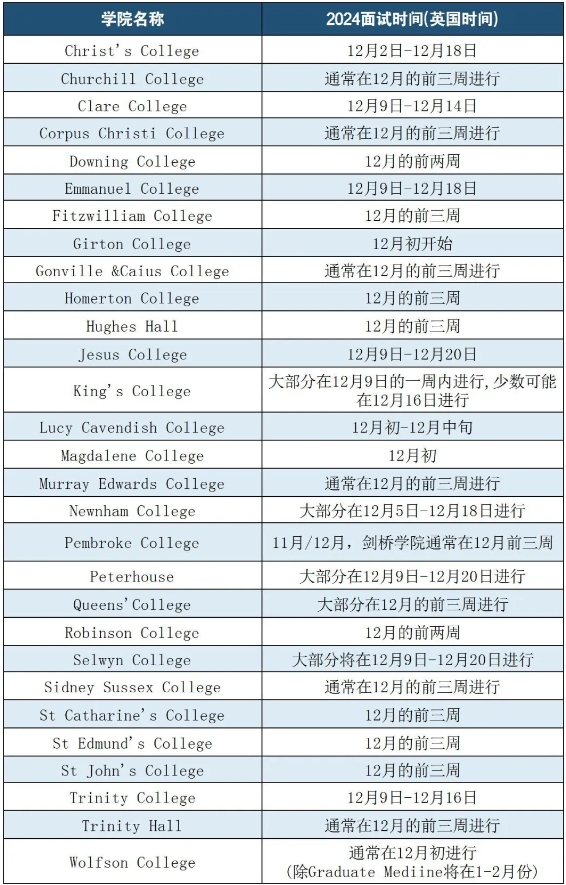 | 学院名称 | 2024面试时间(英国时间) |
|---|---|
| Christ's College | 12月2日-12月18日 |
| Churchill College | 通常在12月的前三周进行 |
| Clare College | 12月9日-12月14日 |
| Corpus Christi College | 通常在12月的前三周进行 |
| Downing College | 12月的前两周 |
| Emmanuel College | 12月9日-12月18日 |
| Fitzwilliam College | 12月的前三周 |
| Girton College | 12月初开始 |
| Gonville &Caius College | 通常在12月的前三周进行 |
| Homerton College | 12月的前三周 |
| Hughes Hall | 12月的前三周 |
| Jesus College | 12月9日-12月20日 |
| King's College | 大部分在12月9日的一周内进行，少数可能在12月16日进行 |
| Lucy Cavendish College | 12月初-12月中旬 |
| Magdalene College | 12月初 |
| Murray Edwards College | 通常在12月的前三周进行 |
| Newnham College | 大部分在12月5日-12月18日进行 |
| Pembroke College | 11月/12月，剑桥学院通常在12月前三周 |
| Peterhouse | 大部分在12月9日-12月20日进行 |
| Queens'College | 大部分在12月的前三周进行 |
| Robinson College | 12月的前两周 |
| Selwyn College | 大部分将在12月9日-12月20日进行 |
| Sidney Sussex College | 通常在12月的前三周进行 |
| St Catharine's College | 12月的前三周 |
| St Edmund's College | 12月的前三周 |
| St John's College | 12月的前三周 |
| Trinity College | 12月9日-12月16日 |
| Trinity Hall | 通常在12月的前三周进行 |
| Wolfson College | 通常在12月初进行 (除Graduate Mediine将在1-2月份) |